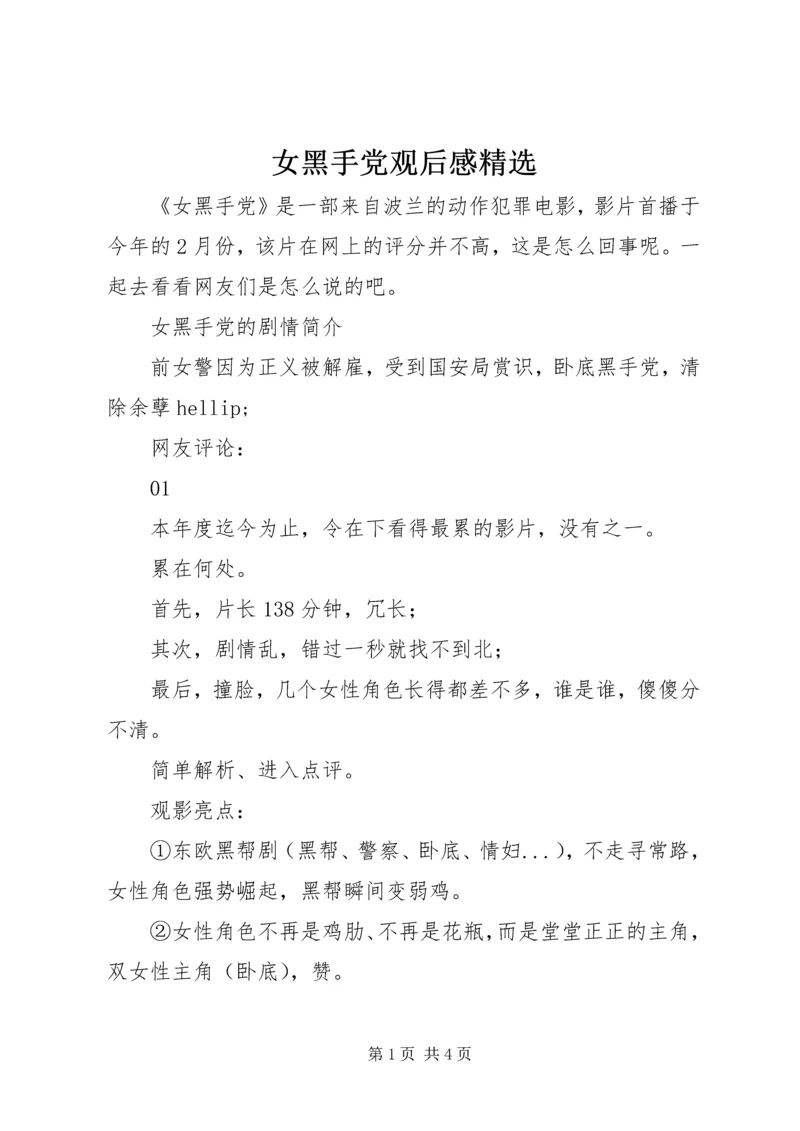 女黑手党观后感精选

《女黑手党》是一部来自波兰的动作犯罪电影，影片首播于今年的2月份，该片在网上的评分并不高，这是怎么回事呢。一起去看看网友们是怎么说的吧。

女黑手党的剧情简介

前女警因为正义被解雇，受到国安局赏识，卧底黑手党，清除余孽hellip;

网友评论：

01

本年度迄今为止，令在下看得最累的影片，没有之一。

累在何处。

首先，片长138分钟，冗长；

其次，剧情乱，错过一秒就找不到北；

最后，撞脸，几个女性角色长得都差不多，谁是谁，傻傻分不清。

简单解析、进入点评。

观影亮点：

①东欧黑帮剧（黑帮、警察、卧底、情妇...），不走寻常路，女性角色强势崛起，黑帮瞬间变弱鸡。

②女性角色不再是鸡肋、不再是花瓶，而是堂堂正正的主角，双女性主角（卧底），赞。

第1页 共4页